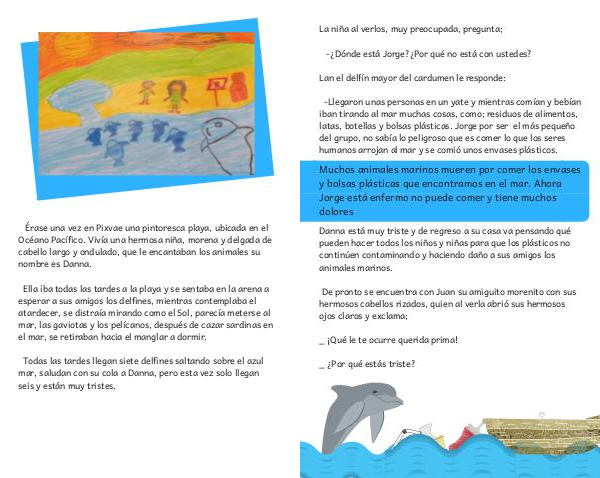 Érase una vez en Pixvae una pintoresca playa, ubicada en el Océano Pacífico. Vivía una hermosa niña, morena y delgada de cabello largo y ondulado, que le encantaban los animales su nombre es Danna.

Ella iba todas las tardes a la playa y se sentaba en la arena a esperar a sus amigos los delfines, mientras contemplaba el atardecer, se distraía mirando como el Sol, parecía meterse al mar, las gaviotas y los pelícanos, después de cazar sardinas en el mar, se retiraban hacia el manglar a dormir.

Todas las tardes llegan siete delfines saltando sobre el azul mar, saludan con su cola a Danna, pero esta vez solo llegan seis y están muy tristes.

La niña al verlos, muy preocupada, pregunta;

-¿Dónde está Jorge? ¿Por qué no está con ustedes?

Lan el delfín mayor del cardumen le responde:

-Llegaron unas personas en un yate y mientras comían y bebían iban tirando al mar muchas cosas, como; residuos de alimentos, latas, botellas y bolsas plásticas. Jorge por ser el más pequeño del grupo, no sabía lo peligroso que es comer lo que los seres humanos arrojan al mar y se comió unos envases plásticos.

Muchos animales marinos mueren por comer los envases y bolsas plásticas que encontramos en el mar. Ahora Jorge está enfermo no puede comer y tiene muchos dolores

Danna está muy triste y de regreso a su casa va pensando qué pueden hacer todos los niños y niñas para que los plásticos no continúen contaminando y haciendo daño a sus amigos los animales marinos.

De pronto se encuentra con Juan su amiguito morenito con sus hermosos cabellos rizados, quien al verla abrió sus hermosos ojos claros y exclama;

_ ¡Qué le te ocurre querida prima!

_ ¿Por qué estás triste?